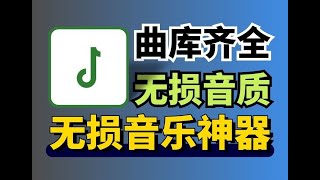 曲库齐全
无损音质
无损音乐神器